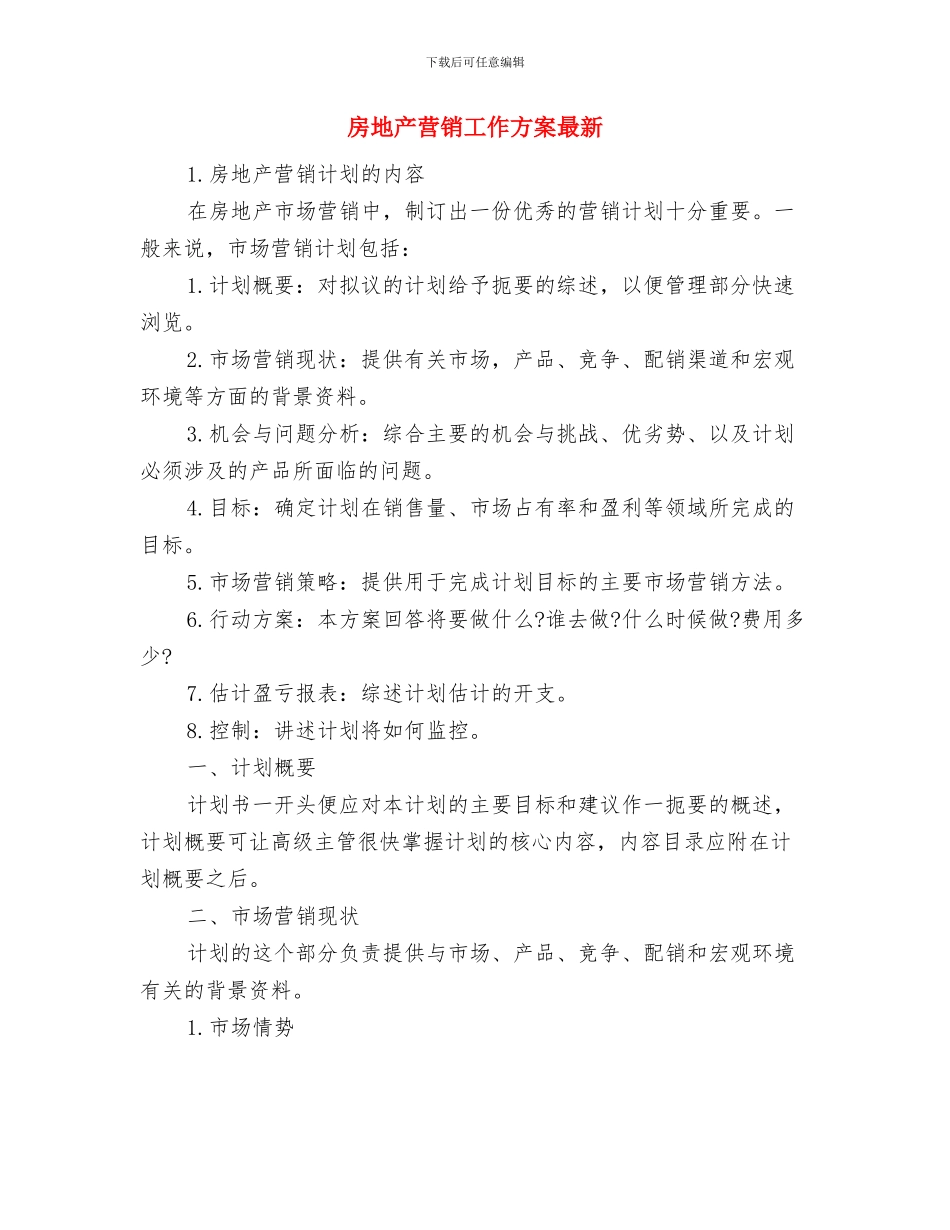 下载后可任意编辑

房地产营销工作方案最新

1.房地产营销计划的内容

在房地产市场营销中，制订出一份优秀的营销计划十分重要。一般来说，市场营销计划包括：

1.计划概要：对拟议的计划给予扼要的综述，以便管理部分快速浏览。

2.市场营销现状：提供有关市场，产品、竞争、配销渠道和宏观环境等方面的背景资料。

3.机会与问题分析：综合主要的机会与挑战、优劣势、以及计划必须涉及的产品所面临的问题。

4.目标：确定计划在销售量、市场占有率和盈利等领域所完成的目标。

5.市场营销策略：提供用于完成计划目标的主要市场营销方法。

6.行动方案：本方案回答将要做什么?谁去做?什么时候做?费用多少?

7.估计盈亏报表：综述计划估计的开支。

8.控制：讲述计划将如何监控。

一、计划概要

计划书一开头便应对本计划的主要目标和建议作一扼要的概述，计划概要可让高级主管很快掌握计划的核心内容，内容目录应附在计划概要之后。

二、市场营销现状

计划的这个部分负责提供与市场、产品、竞争、配销和宏观环境有关的背景资料。

1.市场情势